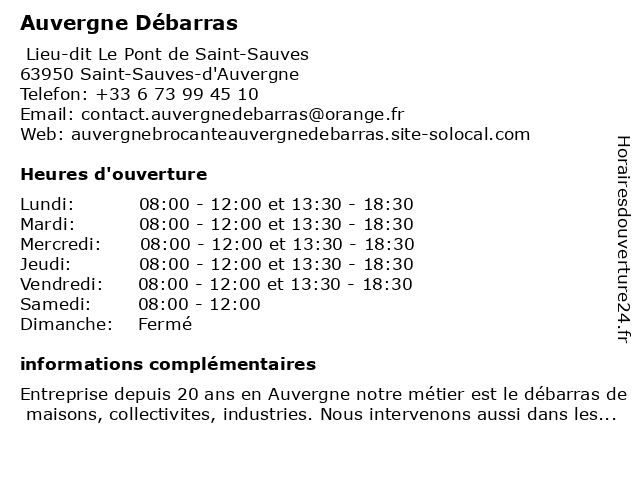 Auvergne Débarras

Lieu-dit Le Pont de Saint-Sauves
63950 Saint-Sauves-d'Auvergne
Telefon: +33 6 73 99 45 10
Email: contact.auvergnedebarras@orange.fr
Web: auvergnebrocanteauvergnedebarras.site-solocal.com

Heures d'ouverture

| | |
|---|---|
| Lundi: | 08:00 - 12:00 et 13:30 - 18:30 |
| Mardi: | 08:00 - 12:00 et 13:30 - 18:30 |
| Mercredi: | 08:00 - 12:00 et 13:30 - 18:30 |
| Jeudi: | 08:00 - 12:00 et 13:30 - 18:30 |
| Vendredi: | 08:00 - 12:00 et 13:30 - 18:30 |
| Samedi: | 08:00 - 12:00 |
| Dimanche: | Fermé |

informations complémentaires

Entreprise depuis 20 ans en Auvergne notre métier est le débarras de maisons, collectivites, industries. Nous intervenons aussi dans les...

Horairesdouverture24.fr